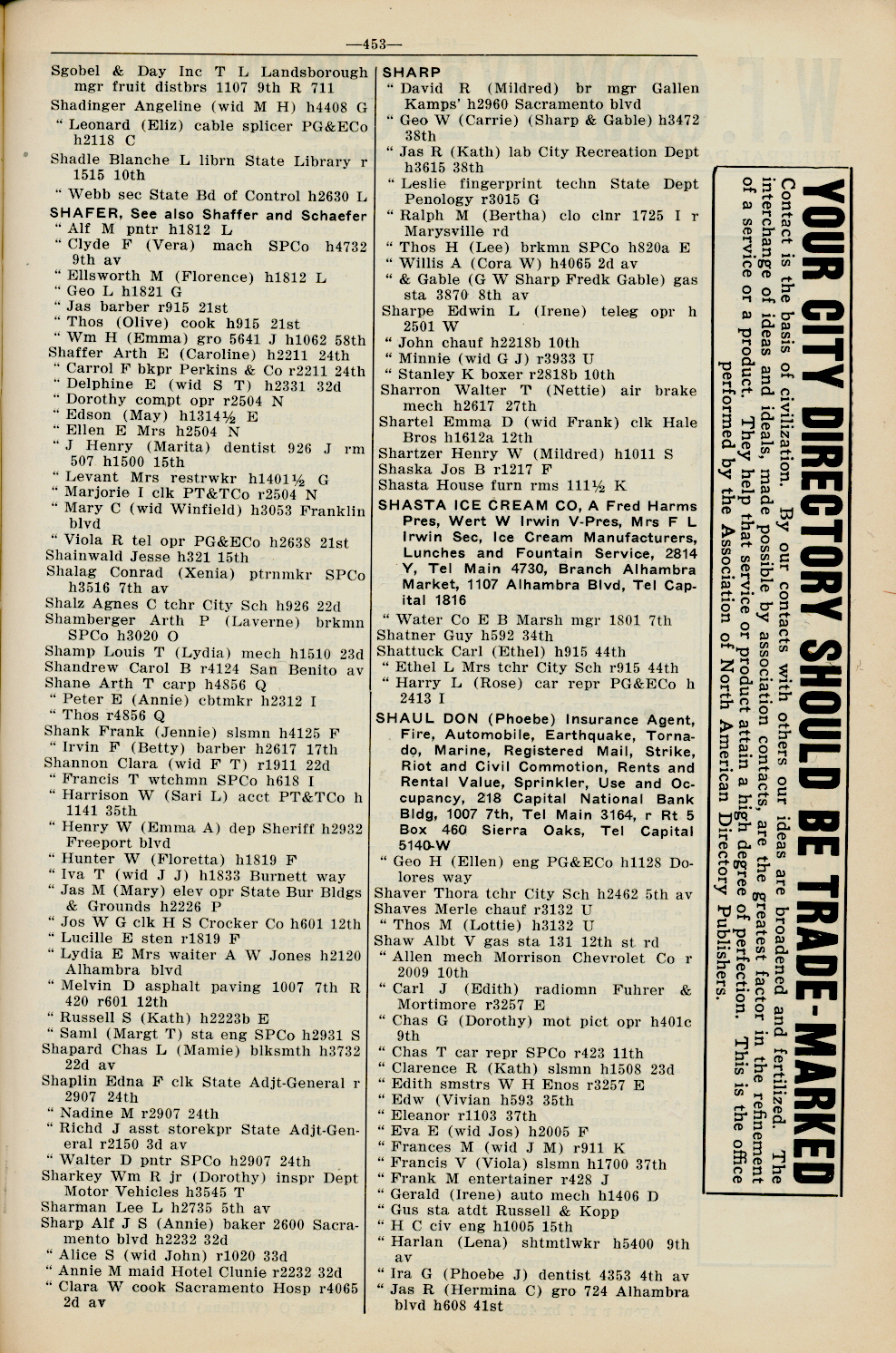 —453—

Sgobel & Day Inc T L Landsborough mgr fruit distbrs 1107 9th R 711
Shadinger Angeline (wid M H) h4408 G
" Leonard (Eliz) cable splicer PG&ECo h2118 C
Shadle Blanche L librn State Library r 1515 10th
" Webb sec State Bd of Control h2630 L
SHAFER, See also Shaffer and Schaefer
" Alf M pntr h1812 L
" Clyde F (Vera) mach SPCo h4732 9th av
" Ellsworth M (Florence) h1812 L
" Geo L h1821 G
" Jas barber r915 21st
" Thos (Olive) cook h915 21st
" Wm H (Emma) gro 5641 J h1062 58th
Shaffer Arth E (Caroline) h2211 24th
" Carrol F bkpr Perkins & Co r2211 24th
" Delphine E (wid S T) h2331 32d
" Dorothy compt opr r2504 N
" Edson (May) h1314½ E
" Ellen E Mrs h2504 N
" J Henry (Marita) dentist 926 J rm 507 h1500 15th
" Levant Mrs restrwkr h1401½ G
" Marjorie I clk PT&TCo r2504 N
" Mary C (wid Winfield) h3053 Franklin blvd
" Viola R tel opr PG&ECo h2638 21st
Shainwald Jesse h321 15th
Shalag Conrad (Xenia) ptrnmkr SPCo h3516 7th av
Shalz Agnes C tchr City Sch h926 22d
Shamberger Arth P (Laverne) brkmn SPCo h3020 O
Shamp Louis T (Lydia) mech h1510 23d
Shandrew Carol B r4124 San Benito av
Shane Arth T carp h4856 Q
" Peter E (Annie) cbtmkr h2312 I
" Thos r4856 Q
Shank Frank (Jennie) slsmn h4125 F
" Irvin F (Betty) barber h2617 17th
Shannon Clara (wid F T) r1911 22d
" Francis T wtchmn SPCo h618 I
" Harrison W (Sari L) acct PT&TCo h 1141 35th
" Henry W (Emma A) dep Sheriff h2932 Freeport blvd
" Hunter W (Floretta) h1819 F
" Iva T (wid J J) h1833 Burnett way
" Jas M (Mary) elev opr State Bur Bldgs & Grounds h2226 P
" Jos W G clk H S Crocker Co h601 12th
" Lucille E sten r1819 F
" Lydia E Mrs waiter A W Jones h2120 Alhambra blvd
" Melvin D asphalt paving 1007 7th R 420 r601 12th
" Russell S (Kath) h2223b E
" Saml (Margt T) sta eng SPCo h2931 S
Shapard Chas L (Mamie) blksmth h3732 22d av
Shaplin Edna F clk State Adjt-General r 2907 24th
" Nadine M r2907 24th
" Richd J asst storekpr State Adjt-General r2150 3d av
" Walter D pntr SPCo h2907 24th
Sharkey Wm R jr (Dorothy) inspr Dept Motor Vehicles h3545 T
Sharman Lee L h2735 5th av
Sharp Alf J S (Annie) baker 2600 Sacramento blvd h2232 32d
" Alice S (wid John) r1020 33d
" Annie M maid Hotel Clunie r2232 32d
" Clara W cook Sacramento Hosp r4065 2d av

SHARP
" David R (Mildred) br mgr Gallen Kamps' h2960 Sacramento blvd
" Geo W (Carrie) (Sharp & Gable) h3472 38th
" Jas R (Kath) lab City Recreation Dept h3615 38th
" Leslie fingerprint techn State Dept Penology r3015 G
" Ralph M (Bertha) clo clnr 1725 I r Marysville rd
" Thos H (Lee) brkmn SPCo h820a E
" Willis A (Cora W) h4065 2d av
" & Gable (G W Sharp Fredk Gable) gas sta 3870 8th av
Sharpe Edwin L (Irene) teleg opr h 2501 W
" John chauf h2218b 10th
" Minnie (wid G J) r3933 U
" Stanley K boxer r2818b 10th
Sharron Walter T (Nettie) air brake mech h2617 27th
Shartel Emma D (wid Frank) clk Hale Bros h1612a 12th
Shartzer Henry W (Mildred) h1011 S
Shaska Jos B r1217 F
Shasta House furn rms 111½ K
SHASTA ICE CREAM CO, A Fred Harms Pres, Wert W Irwin V-Pres, Mrs F L Irwin Sec, Ice Cream Manufacturers, Lunches and Fountain Service, 2814 Y, Tel Main 4730, Branch Alhambra Market, 1107 Alhambra Blvd, Tel Capital 1816
" Water Co E B Marsh mgr 1801 7th
Shatner Guy h592 34th
Shattuck Carl (Ethel) h915 44th
" Ethel L Mrs tchr City Sch r915 44th
" Harry L (Rose) car repr PG&ECo h 2413 I
SHAUL DON (Phoebe) Insurance Agent, Fire, Automobile, Earthquake, Tornado, Marine, Registered Mail, Strike, Riot and Civil Commotion, Rents and Rental Value, Sprinkler, Use and Occupancy, 218 Capital National Bank Bldg, 1007 7th, Tel Main 3164, r Rt 5 Box 460 Sierra Oaks, Tel Capital 5140-W
" Geo H (Ellen) eng PG&ECo h1128 Dolores way
Shaver Thora tchr City Sch h2462 5th av
Shaves Merle chauf r3132 U
" Thos M (Lottie) h3132 U
Shaw Albt V gas sta 131 12th st rd
" Allen mech Morrison Chevrolet Co r 2009 10th
" Carl J (Edith) radiomn Fuhrer & Mortimore r3257 E
" Chas G (Dorothy) mot pict opr h401c 9th
" Chas T car repr SPCo r423 11th
" Clarence R (Kath) slsmn h1508 23d
" Edith smstrs W H Enos r3257 E
" Edw (Vivian h593 35th
" Eleanor r1103 37th
" Eva E (wid Jos) h2005 F
" Frances M (wid J M) r911 K
" Francis V (Viola) slsmn h1700 37th
" Frank M entertainer r428 J
" Gerald (Irene) auto mech h1406 D
" Gus sta atdt Russell & Kopp
" H C civ eng h1005 15th
" Harlan (Lena) shtmtlwkr h5400 9th av
" Ira G (Phoebe J) dentist 4353 4th av
" Jas R (Hermina C) gro 724 Alhambra blvd h608 41st

YOUR CITY DIRECTORY SHOULD BE TRADE-MARKED
Contact is the basis of civilization. By our contacts with others our ideas are broadened and fertilized. The interchange of ideas and ideals, made possible by association contacts, are the greatest factor in the refinement of a service or a product. They help that service or product attain a high degree of perfection. This is the office performed by the Association of North American Directory Publishers.